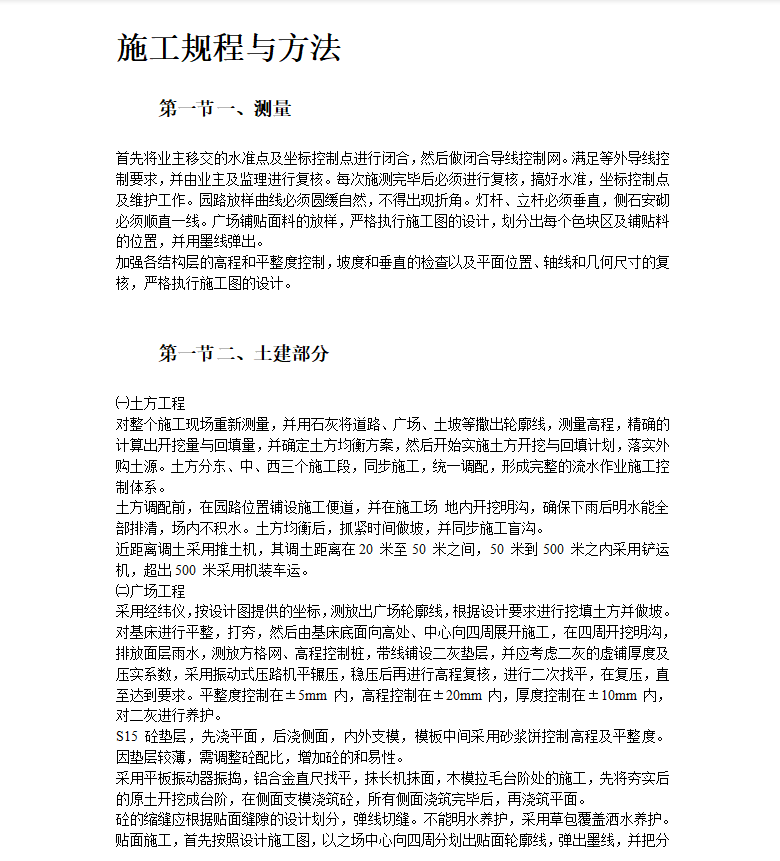 施工规程与方法

第一节一、测量

首先将业主移交的水准点及坐标控制点进行闭合，然后做闭合导线控制网。满足等外导线控制要求，并由业主及监理进行复核。每次施测完毕后必须进行复核，搞好水准，坐标控制点及维护工作。园路放样曲线必须圆缓自然，不得出现折角。灯杆、立杆必须垂直，侧石安砌必须顺直一线。广场铺贴面料的放样，严格执行施工图的设计，划分出每个色块区及铺贴料的位置，并用墨线弹出。
加强各结构层的高程和平整度控制，坡度和垂直的检查以及平面位置、轴线和几何尺寸的复核，严格执行施工图的设计。

第一节二、土建部分

㈠土方工程
对整个施工现场重新测量，并用石灰将道路、广场、土坡等撒出轮廓线，测量高程，精确的计算出开挖量与回填量，并确定土方均衡方案，然后开始实施土方开挖与回填计划，落实外购土源。土方分东、中、西三个施工段，同步施工，统一调配，形成完整的流水作业施工控制体系。
土方调配前，在园路位置铺设施工便道，并在施工场 地内开挖明沟，确保下雨后明水能全部排清，场内不积水。土方均衡后，抓紧时间做坡，并同步施工盲沟。
近距离调土采用推土机，其调土距离在 20 米至 50 米之间，50 米到 500 米之内采用铲运机，超出 500 米采用机装车运。
㈡广场工程
采用经纬仪，按设计图提供的坐标，测放出广场轮廓线，根据设计要求进行挖填土方并做坡。对基床进行平整，打夯，然后由基床底面向高处、中心向四周展开施工，在四周开挖明沟，排放面层雨水，测放方格网、高程控制桩，带线铺设二灰垫层，并应考虑二灰的虚铺厚度及压实系数，采用振动式压路机平辗压，稳压后再进行高程复核，进行二次找平，在复压，直至达到要求。平整度控制在±5mm 内，高程控制在±20mm 内，厚度控制在±10mm 内，对二灰进行养护。
S15 砼垫层，先浇平面，后浇侧面，内外支模，模板中间采用砂浆饼控制高程及平整度。因垫层较薄，需调整砼配比，增加砼的和易性。
采用平板振动器振捣，铝合金直尺找平，抹长机抹面，木模拉毛台阶处的施工，先将夯实后的原土开挖成台阶，在侧面支模浇筑砼，所有侧面浇筑完毕后，再浇筑平面。
砼的缩缝应根据贴面缝隙的设计划分，弹线切缝。不能明水养护，采用草包覆盖洒水养护。
贴面施工，首先按照设计施工图，以之场中心向四周分划出贴面轮廓线，弹出墨线，并把分